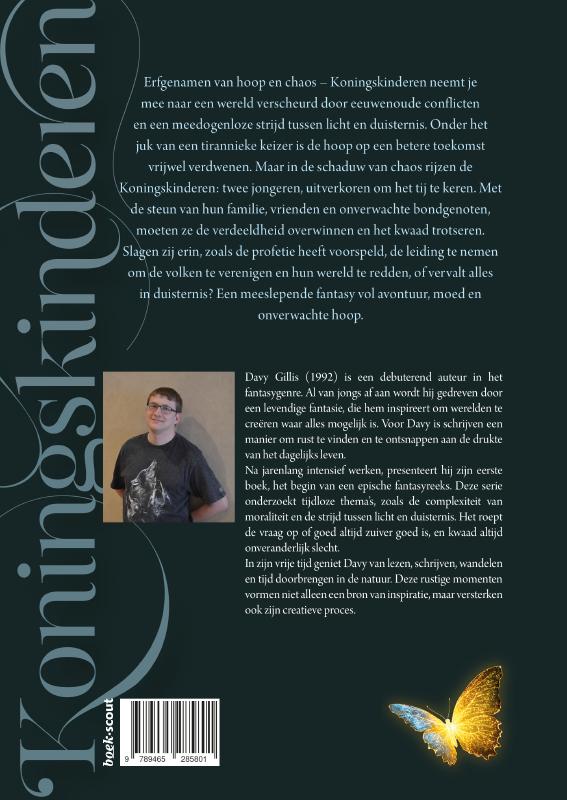 Koningskinderen

Erfgenamen van hoop en chaos – Koningskinderen neemt je mee naar een wereld verscheurd door eeuwenoude conflicten en een meedogenloze strijd tussen licht en duisternis. Onder het juk van een tirannieke keizer is de hoop op een betere toekomst vrijwel verdwenen. Maar in de schaduw van chaos rijzen de Koningskinderen: twee jongeren, uitverkoren om het tij te keren. Met de steun van hun familie, vrienden en onverwachte bondgenoten, moeten ze de verdeeldheid overwinnen en het kwaad trotseren. Slagen zij erin, zoals de profetie heeft voorspeld, de leiding te nemen om de volken te verenigen en hun wereld te redden, of vervalt alles in duisternis? Een meeslepende fantasy vol avontuur, moed en onverwachte hoop.

Davy Gillis (1992) is een debuterend auteur in het fantasygenre. Al van jongs af aan wordt hij gedreven door een levendige fantasie, die hem inspireert om werelden te creëren waar alles mogelijk is. Voor Davy is schrijven een manier om rust te vinden en te ontsnappen aan de drukte van het dagelijks leven.
Na jarenlang intensief werken, presenteert hij zijn eerste boek, het begin van een epische fantasyreeks. Deze serie onderzoekt tijdloze thema's, zoals de complexiteit van moraliteit en de strijd tussen licht en duisternis. Het roept de vraag op of goed altijd zuiver goed is, en kwaad altijd onveranderlijk slecht.
In zijn vrije tijd geniet Davy van lezen, schrijven, wandelen en tijd doorbrengen in de natuur. Deze rustige momenten vormen niet alleen een bron van inspiratie, maar versterken ook zijn creatieve proces.

boek·scout

9 789465 285801